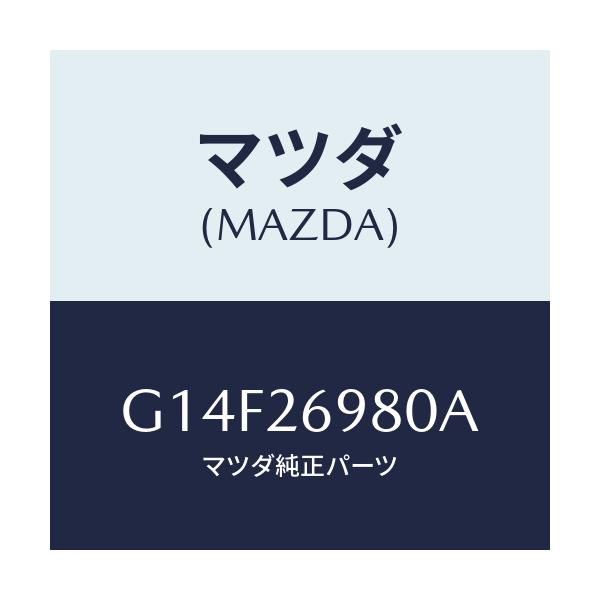 マツダ
(MAZDA)

G14F26980A
マツダ純正パーツ